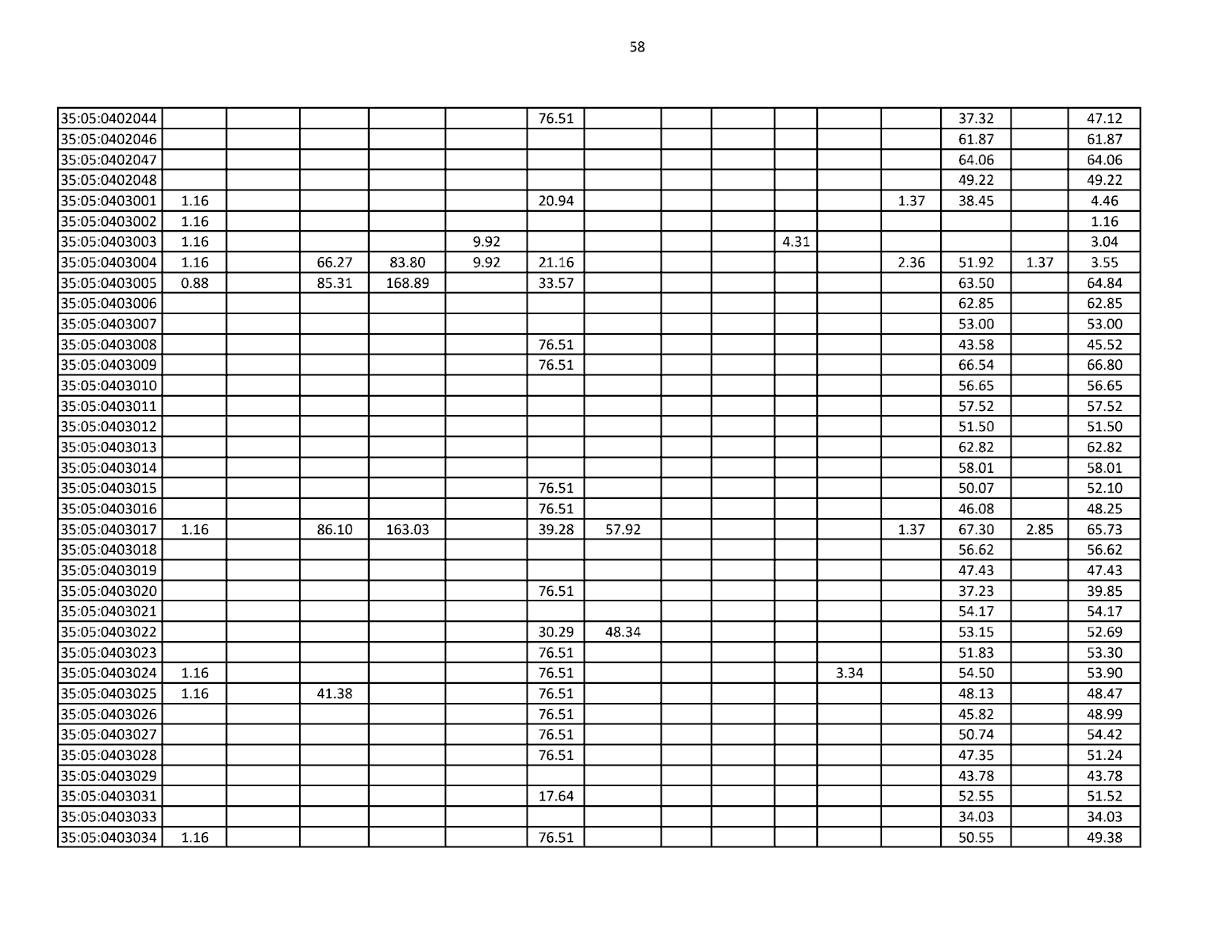 58

| 35:05:0402044 | | | | | | 76.51 | | | | | | | 37.32 | | 47.12 |
|---|---|---|---|---|---|---|---|---|---|---|---|---|---|---|---|
| 35:05:0402046 | | | | | | | | | | | | | 61.87 | | 61.87 |
| 35:05:0402047 | | | | | | | | | | | | | 64.06 | | 64.06 |
| 35:05:0402048 | | | | | | | | | | | | | 49.22 | | 49.22 |
| 35:05:0403001 | 1.16 | | | | | 20.94 | | | | | | 1.37 | 38.45 | | 4.46 |
| 35:05:0403002 | 1.16 | | | | | | | | | | | | | | 1.16 |
| 35:05:0403003 | 1.16 | | | | 9.92 | | | | | 4.31 | | | | | 3.04 |
| 35:05:0403004 | 1.16 | | 66.27 | 83.80 | 9.92 | 21.16 | | | | | | 2.36 | 51.92 | 1.37 | 3.55 |
| 35:05:0403005 | 0.88 | | 85.31 | 168.89 | | 33.57 | | | | | | | 63.50 | | 64.84 |
| 35:05:0403006 | | | | | | | | | | | | | 62.85 | | 62.85 |
| 35:05:0403007 | | | | | | | | | | | | | 53.00 | | 53.00 |
| 35:05:0403008 | | | | | | 76.51 | | | | | | | 43.58 | | 45.52 |
| 35:05:0403009 | | | | | | 76.51 | | | | | | | 66.54 | | 66.80 |
| 35:05:0403010 | | | | | | | | | | | | | 56.65 | | 56.65 |
| 35:05:0403011 | | | | | | | | | | | | | 57.52 | | 57.52 |
| 35:05:0403012 | | | | | | | | | | | | | 51.50 | | 51.50 |
| 35:05:0403013 | | | | | | | | | | | | | 62.82 | | 62.82 |
| 35:05:0403014 | | | | | | | | | | | | | 58.01 | | 58.01 |
| 35:05:0403015 | | | | | | 76.51 | | | | | | | 50.07 | | 52.10 |
| 35:05:0403016 | | | | | | 76.51 | | | | | | | 46.08 | | 48.25 |
| 35:05:0403017 | 1.16 | | 86.10 | 163.03 | | 39.28 | 57.92 | | | | | 1.37 | 67.30 | 2.85 | 65.73 |
| 35:05:0403018 | | | | | | | | | | | | | 56.62 | | 56.62 |
| 35:05:0403019 | | | | | | | | | | | | | 47.43 | | 47.43 |
| 35:05:0403020 | | | | | | 76.51 | | | | | | | 37.23 | | 39.85 |
| 35:05:0403021 | | | | | | | | | | | | | 54.17 | | 54.17 |
| 35:05:0403022 | | | | | | 30.29 | 48.34 | | | | | | 53.15 | | 52.69 |
| 35:05:0403023 | | | | | | 76.51 | | | | | | | 51.83 | | 53.30 |
| 35:05:0403024 | 1.16 | | | | | 76.51 | | | | | 3.34 | | 54.50 | | 53.90 |
| 35:05:0403025 | 1.16 | | 41.38 | | | 76.51 | | | | | | | 48.13 | | 48.47 |
| 35:05:0403026 | | | | | | 76.51 | | | | | | | 45.82 | | 48.99 |
| 35:05:0403027 | | | | | | 76.51 | | | | | | | 50.74 | | 54.42 |
| 35:05:0403028 | | | | | | 76.51 | | | | | | | 47.35 | | 51.24 |
| 35:05:0403029 | | | | | | | | | | | | | 43.78 | | 43.78 |
| 35:05:0403031 | | | | | | 17.64 | | | | | | | 52.55 | | 51.52 |
| 35:05:0403033 | | | | | | | | | | | | | 34.03 | | 34.03 |
| 35:05:0403034 | 1.16 | | | | | 76.51 | | | | | | | 50.55 | | 49.38 |